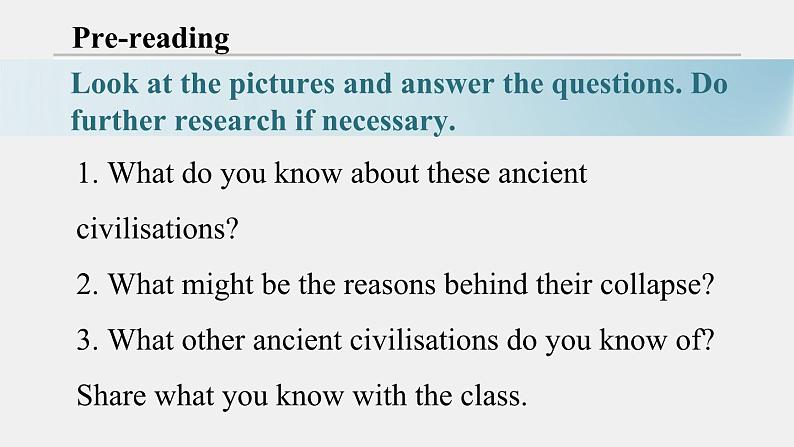 Pre-reading

Look at the pictures and answer the questions. Do further research if necessary.

1. What do you know about these ancient civilisations?

2. What might be the reasons behind their collapse?

3. What other ancient civilisations do you know of? Share what you know with the class.